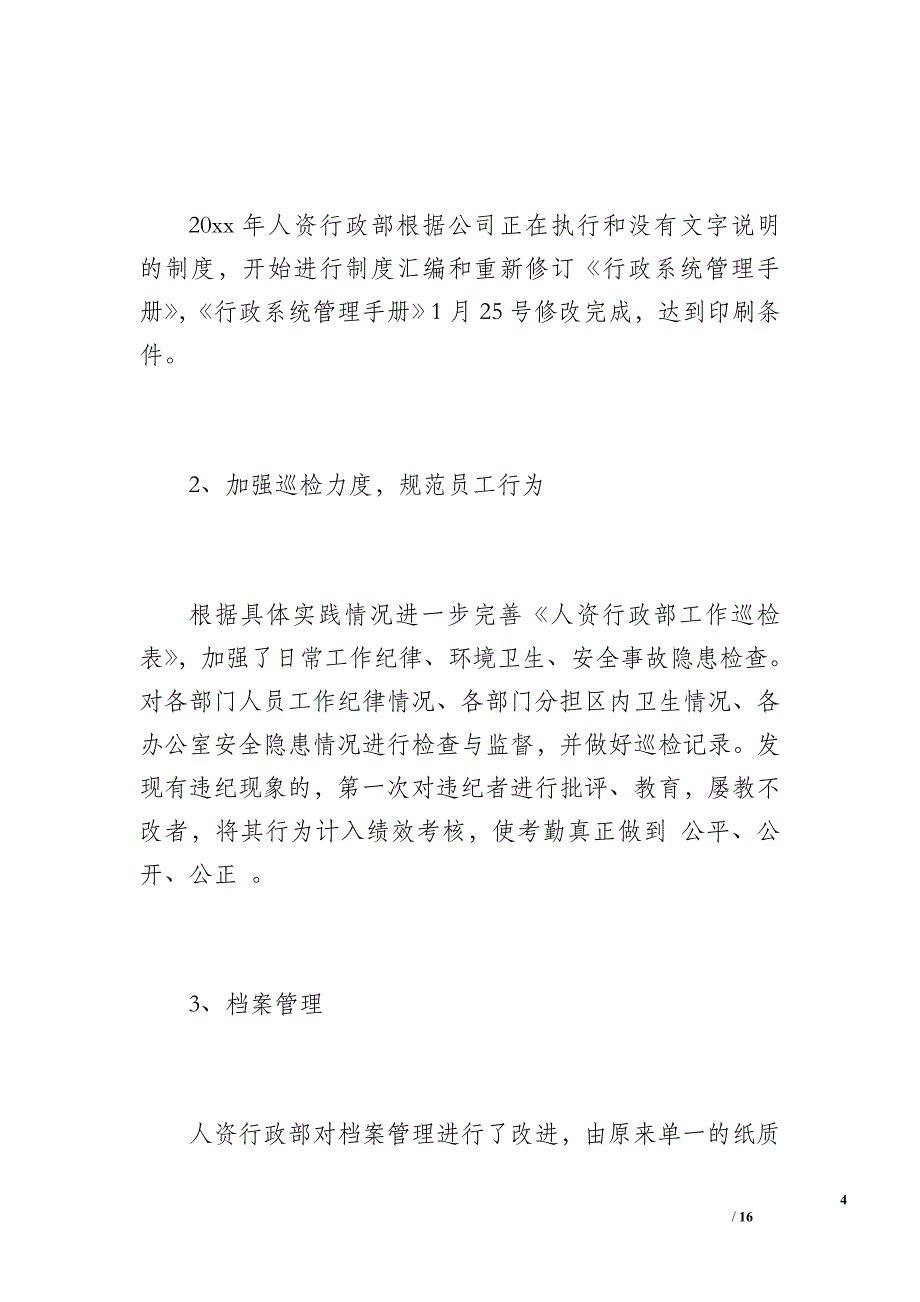 20xx 年人资行政部根据公司正在执行和没有文字说明的制度，开始进行制度汇编和重新修订《行政系统管理手册》,《行政系统管理手册》1 月 25 号修改完成，达到印刷条件。

2、加强巡检力度，规范员工行为

根据具体实践情况进一步完善《人资行政部工作巡检表》，加强了日常工作纪律、环境卫生、安全事故隐患检查。对各部门人员工作纪律情况、各部门分担区内卫生情况、各办公室安全隐患情况进行检查与监督，并做好巡检记录。发现有违纪现象的，第一次对违纪者进行批评、教育，屡教不改者，将其行为计入绩效考核，使考勤真正做到 公平、公开、公正 。

3、档案管理

人资行政部对档案管理进行了改进，由原来单一的纸质

4

/ 16